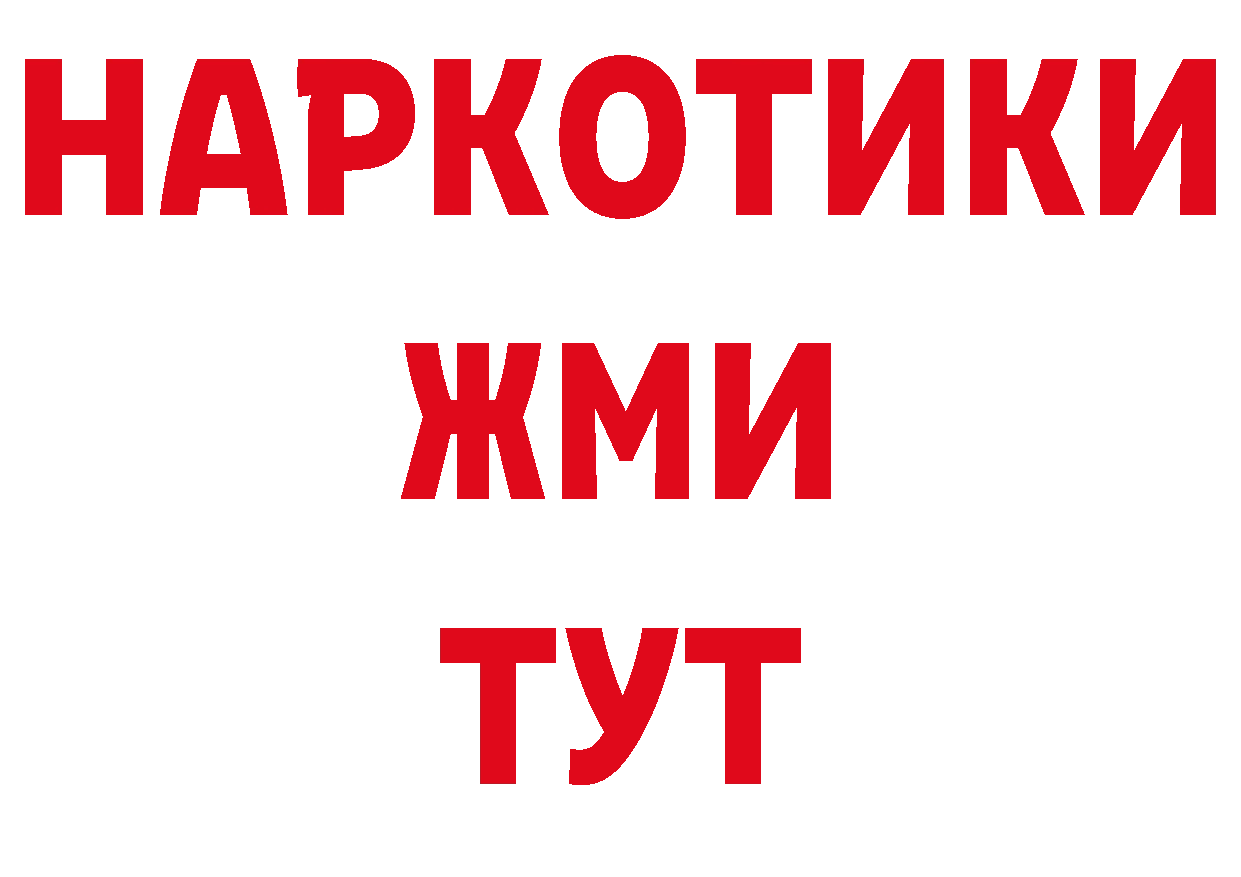 НАРКОТИКИ
ЖМИ
ТУТ